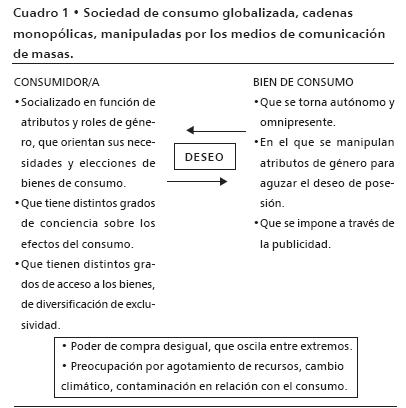 Cuadro 1 • Sociedad de consumo globalizada, cadenas monopólicas, manipuladas por los medios de comunicación de masas.

CONSUMIDOR/A
• Socializado en función de atributos y roles de género, que orientan sus necesidades y elecciones de bienes de consumo.
• Que tiene distintos grados de conciencia sobre los efectos del consumo.
• Que tienen distintos grados de acceso a los bienes, de diversificación de exclusividad.

DESEO

BIEN DE CONSUMO
• Que se torna autónomo y omnipresente.
• En el que se manipulan atributos de género para aguzar el deseo de posesión.
• Que se impone a través de la publicidad.

• Poder de compra desigual, que oscila entre extremos.
• Preocupación por agotamiento de recursos, cambio climático, contaminación en relación con el consumo.